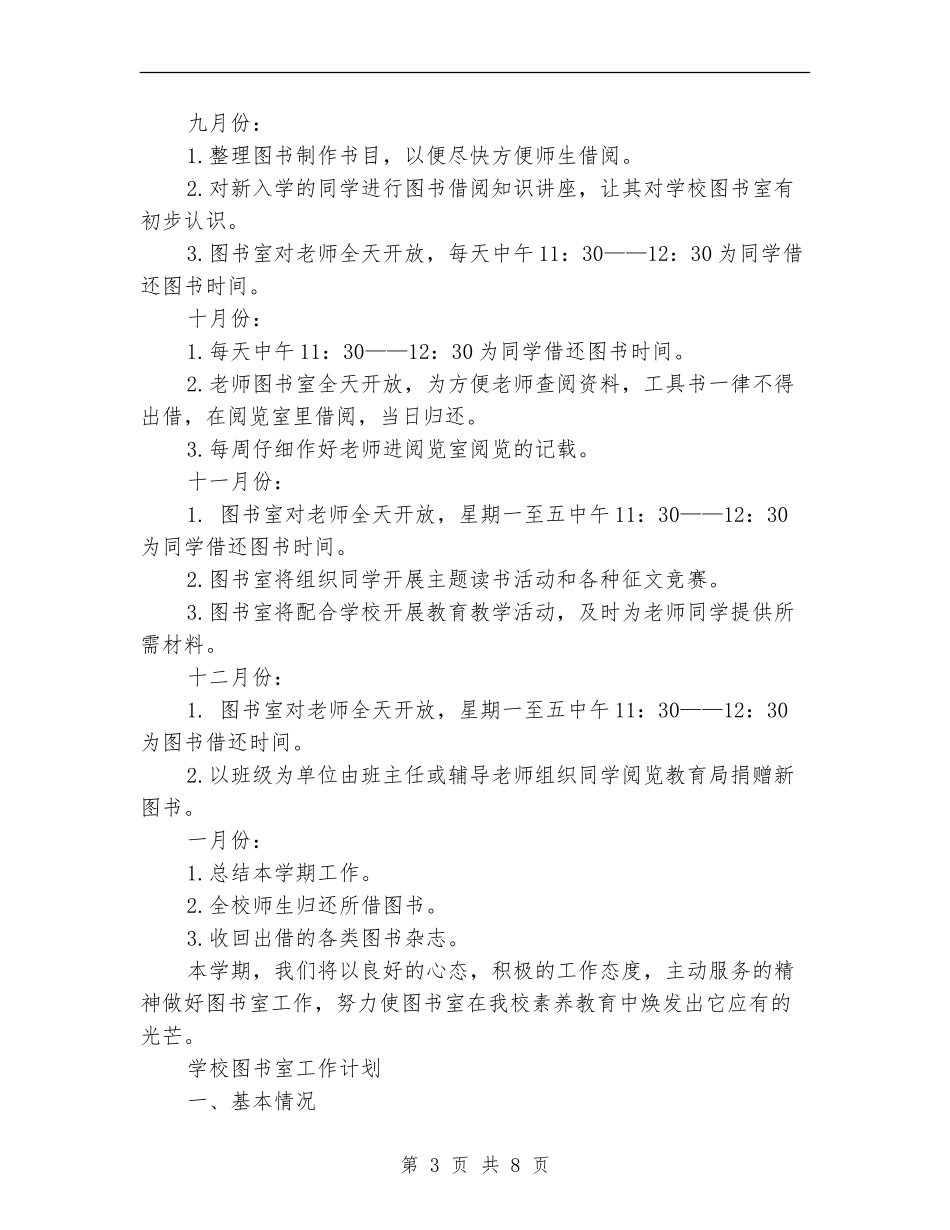 九月份：

1.整理图书制作书目，以便尽快方便师生借阅。

2.对新入学的同学进行图书借阅知识讲座，让其对学校图书室有初步认识。

3.图书室对老师全天开放，每天中午11：30——12：30为同学借还图书时间。

十月份：

1.每天中午11：30——12：30为同学借还图书时间。

2.老师图书室全天开放，为方便老师查阅资料，工具书一律不得出借，在阅览室里借阅，当日归还。

3.每周仔细作好老师进阅览室阅览的记载。

十一月份：

1. 图书室对老师全天开放，星期一至五中午11：30——12：30为同学借还图书时间。

2.图书室将组织同学开展主题读书活动和各种征文竞赛。

3.图书室将配合学校开展教育教学活动，及时为老师同学提供所需材料。

十二月份：

1. 图书室对老师全天开放，星期一至五中午11：30——12：30为图书借还时间。

2.以班级为单位由班主任或辅导老师组织同学阅览教育局捐赠新图书。

一月份：

1.总结本学期工作。

2.全校师生归还所借图书。

3.收回出借的各类图书杂志。

本学期，我们将以良好的心态，积极的工作态度，主动服务的精神做好图书室工作，努力使图书室在我校素养教育中焕发出它应有的光芒。

学校图书室工作计划

一、基本情况

第 3 页 共 8 页